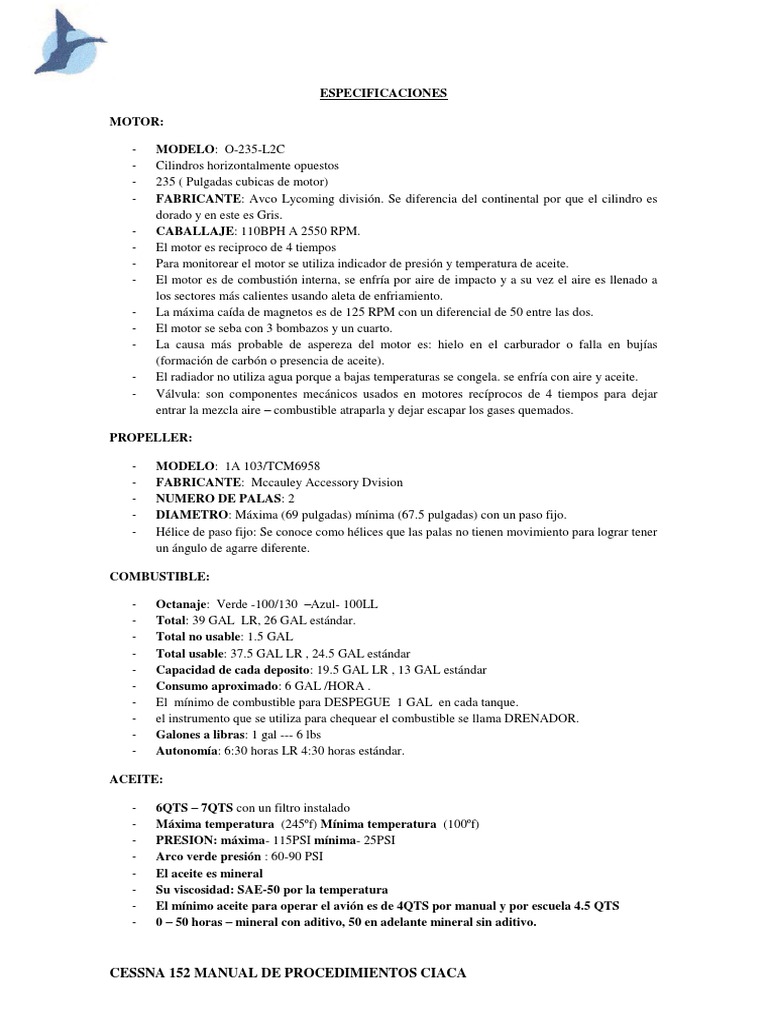 ESPECIFICACIONES

MOTOR:

- MODELO: O-235-L2C
- Cilindros horizontalmente opuestos
- 235 ( Pulgadas cubicas de motor)
- FABRICANTE: Avco Lycoming división. Se diferencia del continental por que el cilindro es dorado y en este es Gris.
- CABALLAJE: 110BPH A 2550 RPM.
- El motor es reciproco de 4 tiempos
- Para monitorear el motor se utiliza indicador de presión y temperatura de aceite.
- El motor es de combustión interna, se enfría por aire de impacto y a su vez el aire es llenado a los sectores más calientes usando aleta de enfriamiento.
- La máxima caída de magnetos es de 125 RPM con un diferencial de 50 entre las dos.
- El motor se seba con 3 bombazos y un cuarto.
- La causa más probable de aspereza del motor es: hielo en el carburador o falla en bujías (formación de carbón o presencia de aceite).
- El radiador no utiliza agua porque a bajas temperaturas se congela. se enfría con aire y aceite.
- Válvula: son componentes mecánicos usados en motores recíprocos de 4 tiempos para dejar entrar la mezcla aire – combustible atraparla y dejar escapar los gases quemados.

PROPELLER:

- MODELO: 1A 103/TCM6958
- FABRICANTE: Mccauley Accessory Dvision
- NUMERO DE PALAS: 2
- DIAMETRO: Máxima (69 pulgadas) mínima (67.5 pulgadas) con un paso fijo.
- Hélice de paso fijo: Se conoce como hélices que las palas no tienen movimiento para lograr tener un ángulo de agarre diferente.

COMBUSTIBLE:

- Octanaje: Verde -100/130 –Azul- 100LL
- Total: 39 GAL LR, 26 GAL estándar.
- Total no usable: 1.5 GAL
- Total usable: 37.5 GAL LR , 24.5 GAL estándar
- Capacidad de cada deposito: 19.5 GAL LR , 13 GAL estándar
- Consumo aproximado: 6 GAL /HORA .
- El mínimo de combustible para DESPEGUE 1 GAL en cada tanque.
- el instrumento que se utiliza para chequear el combustible se llama DRENADOR.
- Galones a libras: 1 gal --- 6 lbs
- Autonomía: 6:30 horas LR 4:30 horas estándar.

ACEITE:

- 6QTS – 7QTS con un filtro instalado
- Máxima temperatura (245ºf) Mínima temperatura (100ºf)
- PRESION: máxima- 115PSI mínima- 25PSI
- Arco verde presión : 60-90 PSI
- El aceite es mineral
- Su viscosidad: SAE-50 por la temperatura
- El mínimo aceite para operar el avión es de 4QTS por manual y por escuela 4.5 QTS
- 0 – 50 horas – mineral con aditivo, 50 en adelante mineral sin aditivo.

CESSNA 152 MANUAL DE PROCEDIMIENTOS CIACA